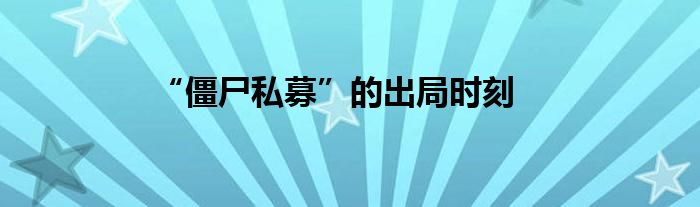 “僵尸私募”的出局时刻